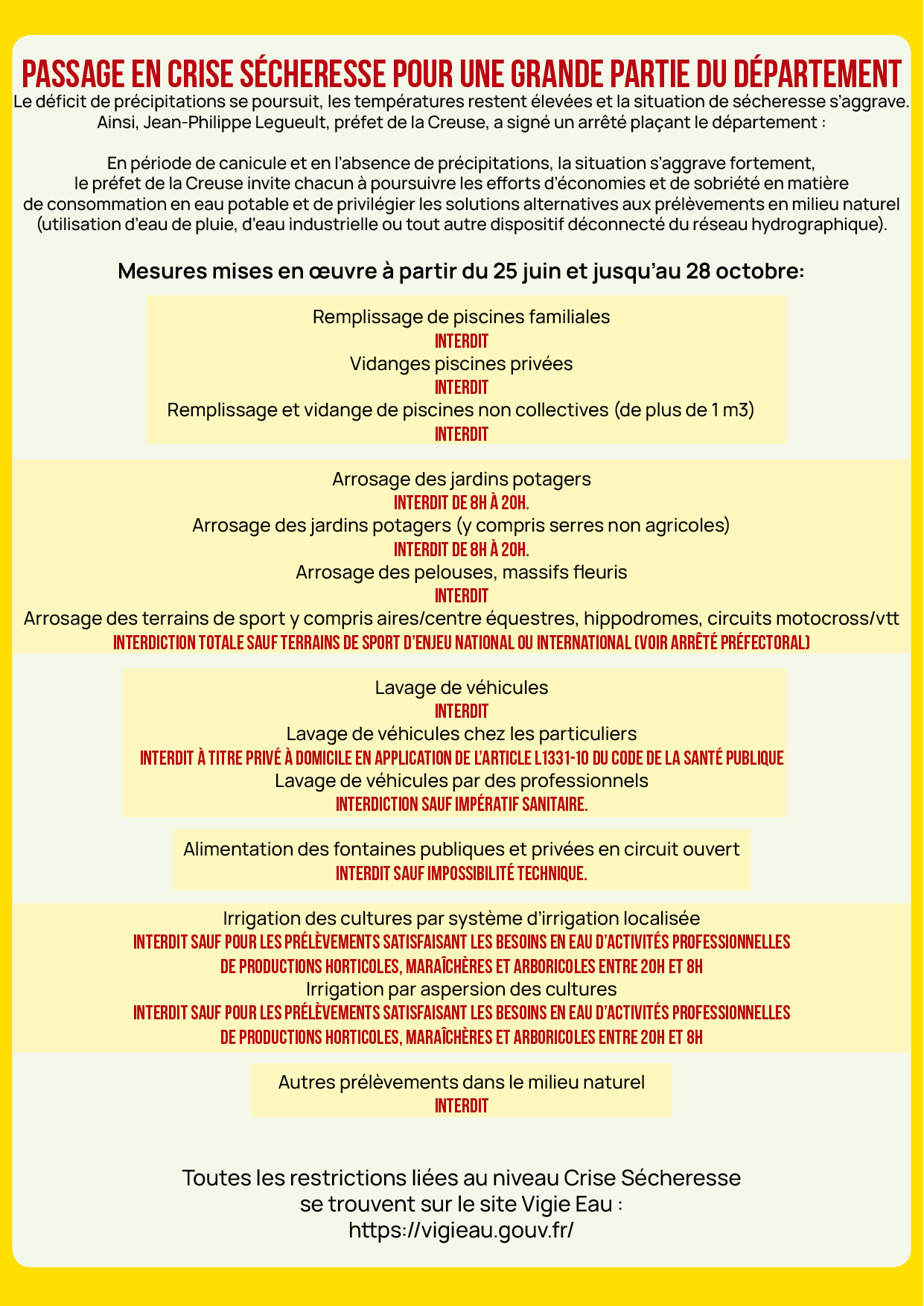 PASSAGE EN CRISE SÉCHERESSE POUR UNE GRANDE PARTIE DU DÉPARTEMENT

Le déficit de précipitations se poursuit, les températures restent élevées et la situation de sécheresse s'aggrave. Ainsi, Jean-Philippe Legueult, préfet de la Creuse, a signé un arrêté plaçant le département :

En période de canicule et en l'absence de précipitations, la situation s'aggrave fortement, le préfet de la Creuse invite chacun à poursuivre les efforts d'économies et de sobriété en matière de consommation en eau potable et de privilégier les solutions alternatives aux prélèvements en milieu naturel (utilisation d'eau de pluie, d'eau industrielle ou tout autre dispositif déconnecté du réseau hydrographique).

Mesures mises en œuvre à partir du 25 juin et jusqu'au 28 octobre:

Remplissage de piscines familiales
INTERDIT
Vidanges piscines privées
INTERDIT
Remplissage et vidange de piscines non collectives (de plus de 1 m3)
INTERDIT

Arrosage des jardins potagers
INTERDIT DE 8H À 20H.
Arrosage des jardins potagers (y compris serres non agricoles)
INTERDIT DE 8H À 20H.
Arrosage des pelouses, massifs fleuris
INTERDIT
Arrosage des terrains de sport y compris aires/centre équestres, hippodromes, circuits motocross/vtt
INTERDICTION TOTALE SAUF TERRAINS DE SPORT D'ENJEU NATIONAL OU INTERNATIONAL (VOIR ARRÊTÉ PRÉFECTORAL)

Lavage de véhicules
INTERDIT
Lavage de véhicules chez les particuliers
INTERDIT À TITRE PRIVÉ À DOMICILE EN APPLICATION DE L'ARTICLE L1331-10 DU CODE DE LA SANTÉ PUBLIQUE
Lavage de véhicules par des professionnels
INTERDICTION SAUF IMPÉRATIF SANITAIRE.

Alimentation des fontaines publiques et privées en circuit ouvert
INTERDIT SAUF IMPOSSIBILITÉ TECHNIQUE.

Irrigation des cultures par système d'irrigation localisée
INTERDIT SAUF POUR LES PRÉLÈVEMENTS SATISFAISANT LES BESOINS EN EAU D'ACTIVITÉS PROFESSIONNELLES DE PRODUCTIONS HORTICOLES, MARAÎCHÈRES ET ARBORICOLES ENTRE 20H ET 8H
Irrigation par aspersion des cultures
INTERDIT SAUF POUR LES PRÉLÈVEMENTS SATISFAISANT LES BESOINS EN EAU D'ACTIVITÉS PROFESSIONNELLES DE PRODUCTIONS HORTICOLES, MARAÎCHÈRES ET ARBORICOLES ENTRE 20H ET 8H

Autres prélèvements dans le milieu naturel
INTERDIT

Toutes les restrictions liées au niveau Crise Sécheresse
se trouvent sur le site Vigie Eau :
https://vigieau.gouv.fr/